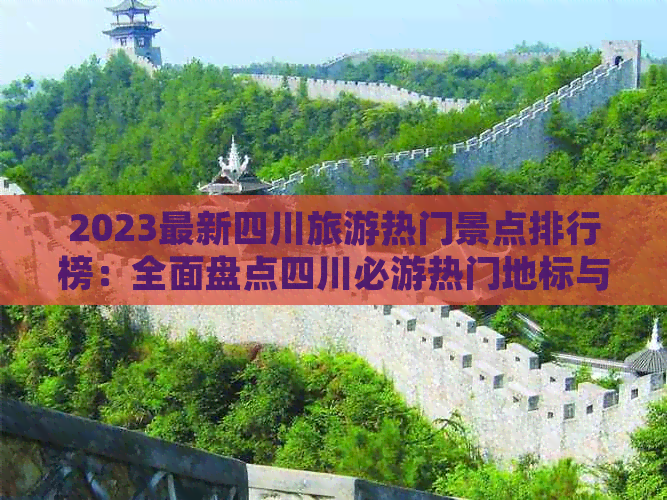 2023最新四川旅游热门景点排行榜：全面盘点四川必游热门地标与